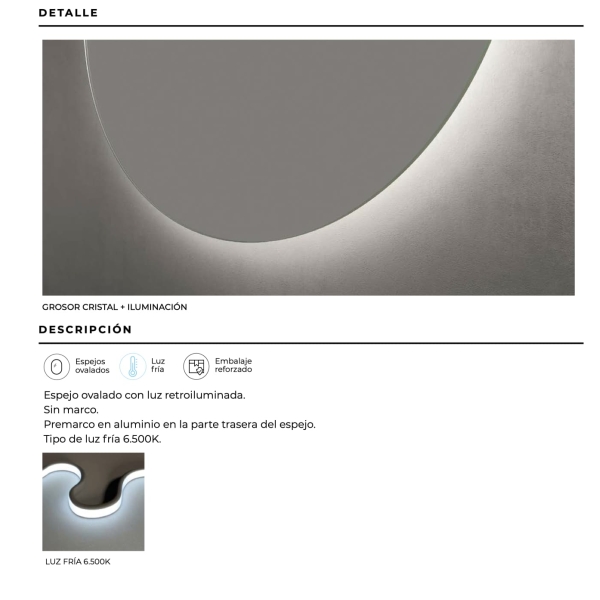 DETALLE

GROSOR CRISTAL + ILUMINACIÓN

DESCRIPCIÓN

Espejos ovalados

Luz fría

Embalaje reforzado

Espejo ovalado con luz retroiluminada.
Sin marco.
Premarco en aluminio en la parte trasera del espejo.
Tipo de luz fría 6.500K.

LUZ FRÍA 6.500K